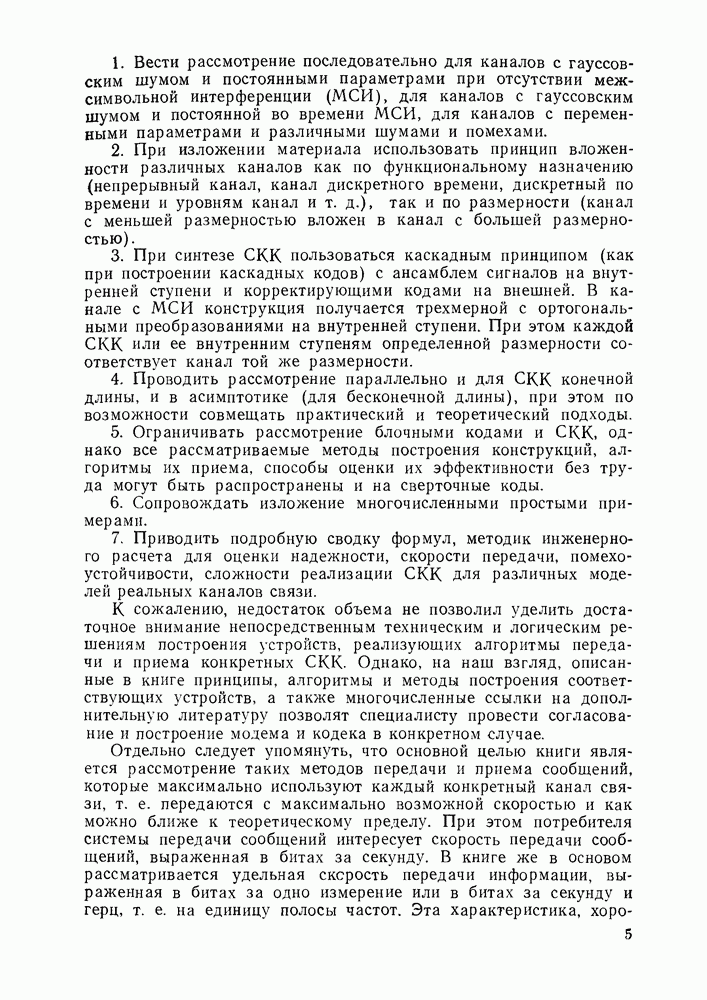 1. Вести рассмотрение последовательно для каналов с гауссовским шумом и постоянными параметрами при отсутствии межсимвольной интерференции (МСИ), для каналов с гауссовским шумом и постоянной во времени МСИ, для каналов с переменными параметрами и различными шумами и помехами.

2. При изложении материала использовать принцип вложенности различных каналов как по функциональному назначению (непрерывный канал, канал дискретного времени, дискретный по времени и уровням канал и т. д.), так и по размерности (канал с меньшей размерностью вложен в канал с большей размерностью).

3. При синтезе СКК пользоваться каскадным принципом (как при построении каскадных кодов) с ансамблем сигналов на внутренней ступени и корректирующими кодами на внешней. В канале с МСИ конструкция получается трехмерной с ортогональными преобразованиями на внутренней ступени. При этом каждой СКК или ее внутренним ступеням определенной размерности соответствует канал той же размерности.

4. Проводить рассмотрение параллельно и для СКК конечной длины, и в асимптотике (для бесконечной длины), при этом по возможности совмещать практический и теоретический подходы.

5. Ограничивать рассмотрение блочными кодами и СКК, однако все рассматриваемые методы построения конструкций, алгоритмы их приема, способы оценки их эффективности без труда могут быть распространены и на сверточные коды.

6. Сопровождать изложение многочисленными простыми примерами.

7. Приводить подробную сводку формул, методик инженерного расчета для оценки надежности, скорости передачи, помехоустойчивости, сложности реализации СКК для различных моделей реальных каналов связи.

К сожалению, недостаток объема не позволил уделить достаточное внимание непосредственным техническим и логическим решениям построения устройств, реализующих алгоритмы передачи и приема конкретных СКК. Однако, на наш взгляд, описанные в книге принципы, алгоритмы и методы построения соответствующих устройств, а также многочисленные ссылки на дополнительную литературу позволят специалисту провести согласование и построение модема и кодека в конкретном случае.

Отдельно следует упомянуть, что основной целью книги является рассмотрение таких методов передачи и приема сообщений, которые максимально используют каждый конкретный канал связи, т. е. передаются с максимально возможной скоростью и как можно ближе к теоретическому пределу. При этом потребителя системы передачи сообщений интересует скорость передачи сообщений, выраженная в битах за секунду. В книге же в основном рассматривается удельная скорость передачи информации, выраженная в битах за одно измерение или в битах за секунду и герц, т. е. на единицу полосы частот. Эта характеристика, хоро-

5